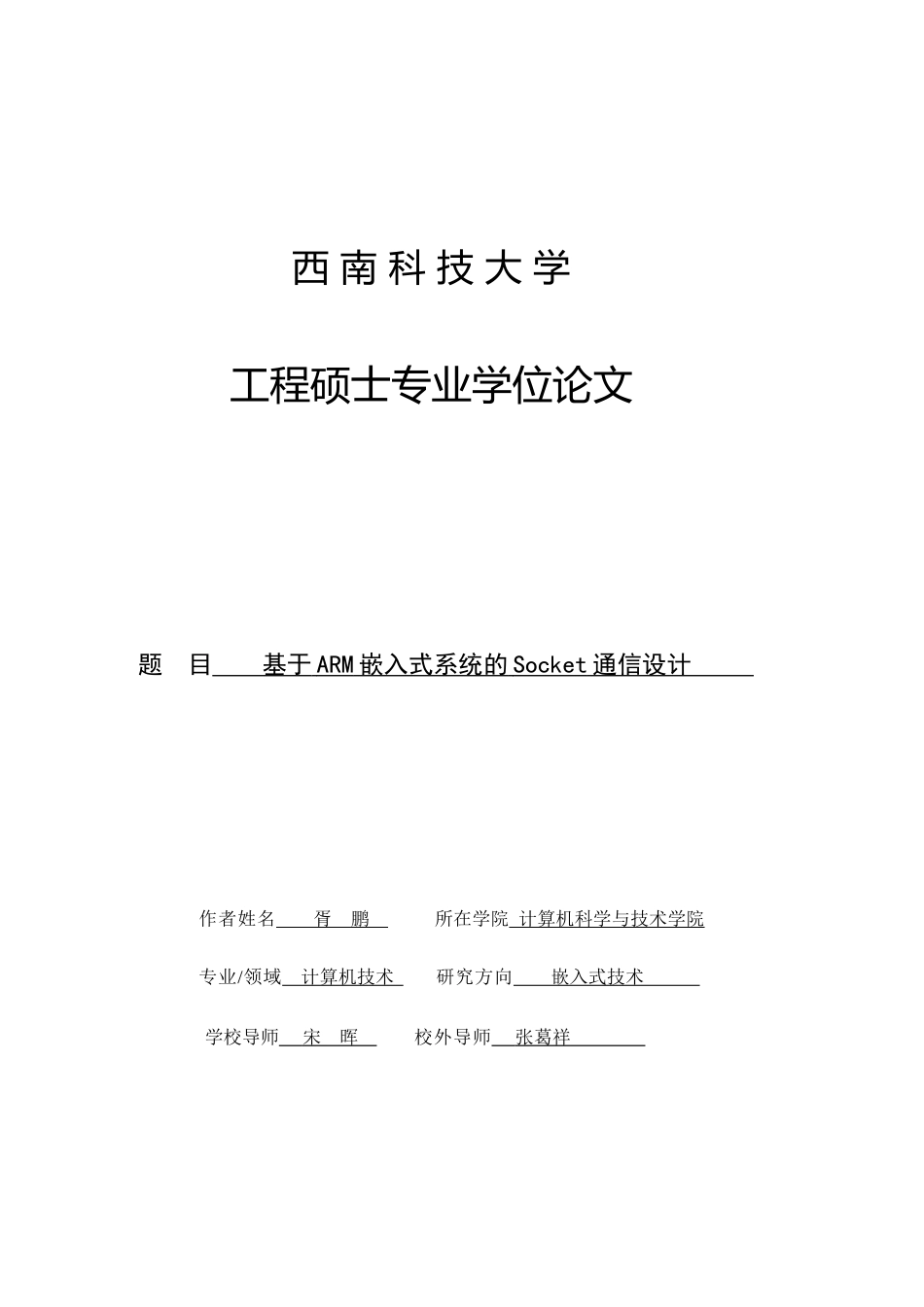 西南科技大学

工程硕士专业学位论文

题　目　基于ARM嵌入式系统的Socket通信设计

作者姓名　胥　鹏　　所在学院　计算机科学与技术学院

专业/领域　计算机技术　　研究方向　嵌入式技术

学校导师　宋　晖　　校外导师　张葛祥